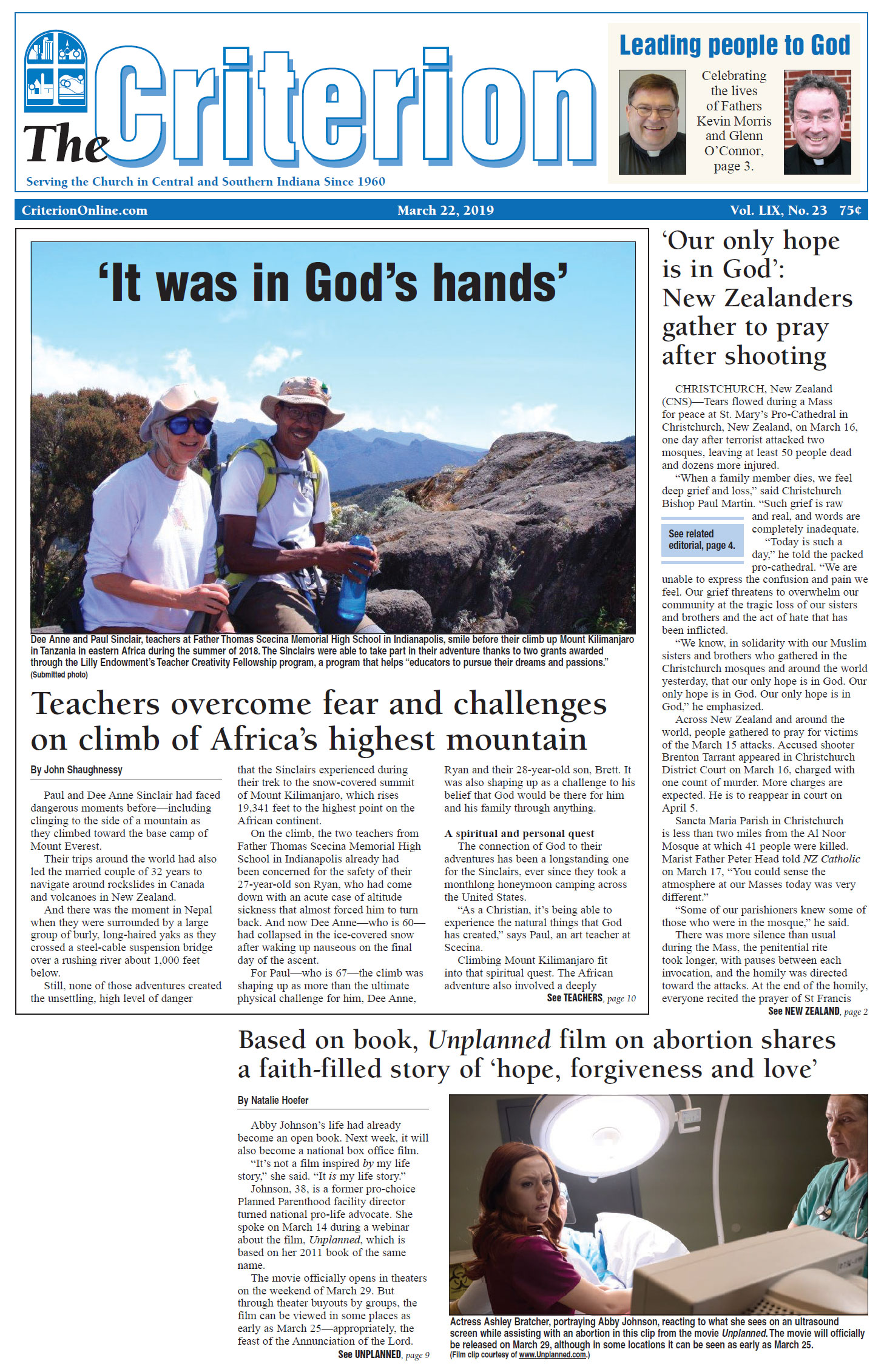 The Criterion

Serving the Church in Central and Southern Indiana Since 1960

Leading people to God

Celebrating the lives of Fathers Kevin Morris and Glenn O'Connor, page 3.

CriterionOnline.com March 22, 2019 Vol. LIX, No. 23 75¢

'It was in God's hands'

Dee Anne and Paul Sinclair, teachers at Father Thomas Scecina Memorial High School in Indianapolis, smile before their climb up Mount Kilimanjaro in Tanzania in eastern Africa during the summer of 2018. The Sinclairs were able to take part in their adventure thanks to two grants awarded through the Lilly Endowment's Teacher Creativity Fellowship program, a program that helps "educators to pursue their dreams and passions." (Submitted photo)

Teachers overcome fear and challenges on climb of Africa's highest mountain

By John Shaughnessy

Paul and Dee Anne Sinclair had faced dangerous moments before—including clinging to the side of a mountain as they climbed toward the base camp of Mount Everest.

Their trips around the world had also led the married couple of 32 years to navigate around rockslides in Canada and volcanoes in New Zealand.

And there was the moment in Nepal when they were surrounded by a large group of burly, long-haired yaks as they crossed a steel-cable suspension bridge over a rushing river about 1,000 feet below.

Still, none of those adventures created the unsettling, high level of danger that the Sinclairs experienced during their trek to the snow-covered summit of Mount Kilimanjaro, which rises 19,341 feet to the highest point on the African continent.

On the climb, the two teachers from Father Thomas Scecina Memorial High School in Indianapolis already had been concerned for the safety of their 27-year-old son Ryan, who had come down with an acute case of altitude sickness that almost forced him to turn back. And now Dee Anne—who is 60—had collapsed in the ice-covered snow after waking up nauseous on the final day of the ascent.

For Paul—who is 67—the climb was shaping up as more than the ultimate physical challenge for him, Dee Anne, Ryan and their 28-year-old son, Brett. It was also shaping up as a challenge to his belief that God would be there for him and his family through anything.

A spiritual and personal quest

The connection of God to their adventures has been a longstanding one for the Sinclairs, ever since they took a monthlong honeymoon camping across the United States.

"As a Christian, it's being able to experience the natural things that God has created," says Paul, an art teacher at Scecina.

Climbing Mount Kilimanjaro fit into that spiritual quest. The African adventure also involved a deeply

See TEACHERS, page 10

'Our only hope is in God': New Zealanders gather to pray after shooting

CHRISTCHURCH, New Zealand (CNS)—Tears flowed during a Mass for peace at St. Mary's Pro-Cathedral in Christchurch, New Zealand, on March 16, one day after terrorist attacked two mosques, leaving at least 50 people dead and dozens more injured.

"When a family member dies, we feel deep grief and loss," said Christchurch Bishop Paul Martin. "Such grief is raw and real, and words are completely inadequate.

See related editorial, page 4.

"Today is such a day," he told the packed pro-cathedral. "We are unable to express the confusion and pain we feel. Our grief threatens to overwhelm our community at the tragic loss of our sisters and brothers and the act of hate that has been inflicted.

"We know, in solidarity with our Muslim sisters and brothers who gathered in the Christchurch mosques and around the world yesterday, that our only hope is in God. Our only hope is in God. Our only hope is in God," he emphasized.

Across New Zealand and around the world, people gathered to pray for victims of the March 15 attacks. Accused shooter Brenton Tarrant appeared in Christchurch District Court on March 16, charged with one count of murder. More charges are expected. He is to reappear in court on April 5.

Sancta Maria Parish in Christchurch is less than two miles from the Al Noor Mosque at which 41 people were killed. Marist Father Peter Head told NZ Catholic on March 17, "You could sense the atmosphere at our Masses today was very different."

"Some of our parishioners knew some of those who were in the mosque," he said.

There was more silence than usual during the Mass, the penitential rite took longer, with pauses between each invocation, and the homily was directed toward the attacks. At the end of the homily, everyone recited the prayer of St Francis

See NEW ZEALAND, page 2

Based on book, Unplanned film on abortion shares a faith-filled story of 'hope, forgiveness and love'

By Natalie Hoefer

Abby Johnson's life had already become an open book. Next week, it will also become a national box office film.

"It's not a film inspired by my life story," she said. "It is my life story."

Johnson, 38, is a former pro-choice Planned Parenthood facility director turned national pro-life advocate. She spoke on March 14 during a webinar about the film, Unplanned, which is based on her 2011 book of the same name.

The movie officially opens in theaters on the weekend of March 29. But through theater buyouts by groups, the film can be viewed in some places as early as March 25—appropriately, the feast of the Annunciation of the Lord.

See UNPLANNED, page 9

Actress Ashley Bratcher, portraying Abby Johnson, reacting to what she sees on an ultrasound screen while assisting with an abortion in this clip from the movie Unplanned. The movie will officially be released on March 29, although in some locations it can be seen as early as March 25. (Film clip courtesy of www.Unplanned.com.)